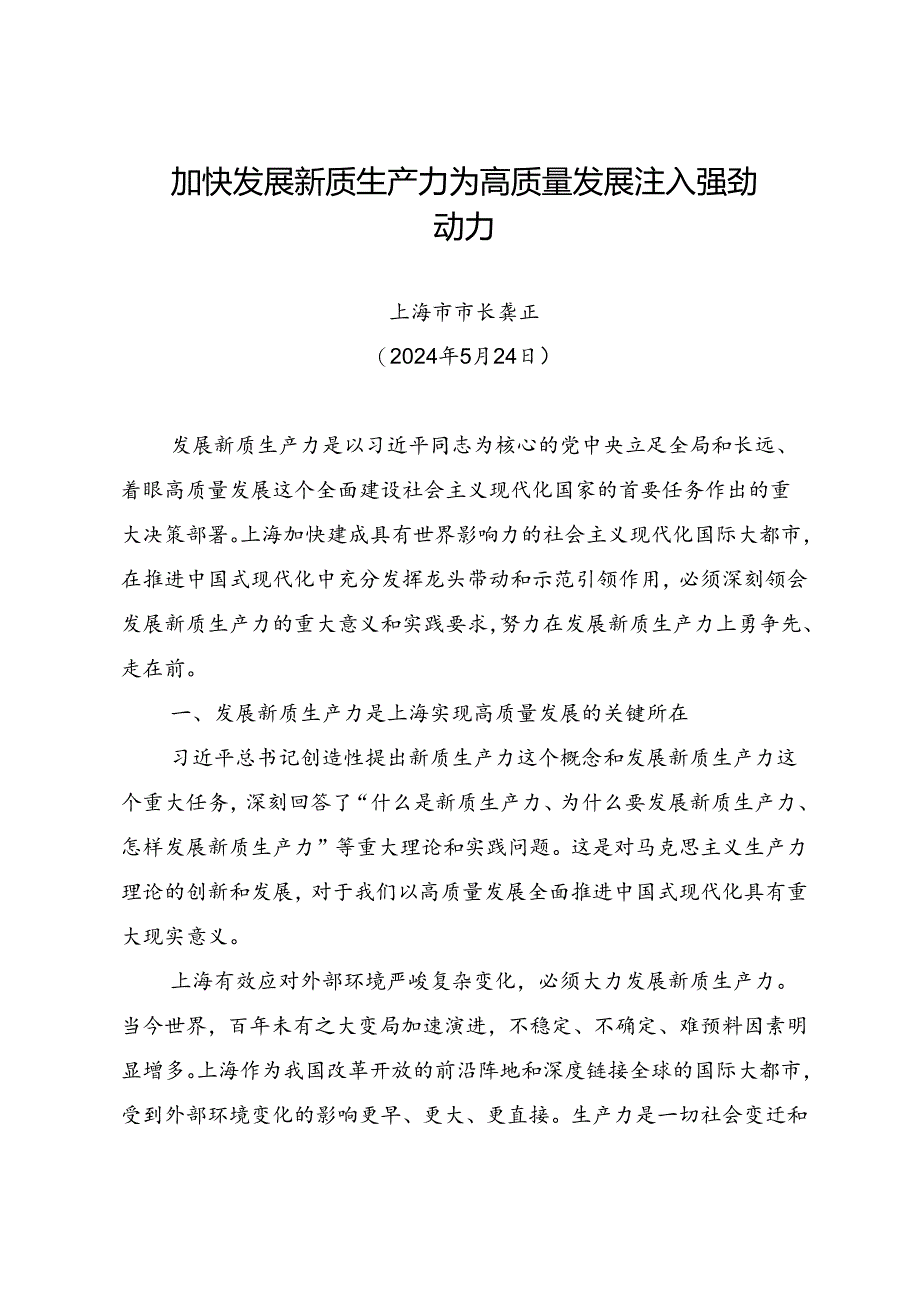 加快发展新质生产力为高质量发展注入强劲动力

上海市市长龚正
（2024年5月24日）

发展新质生产力是以习近平同志为核心的党中央立足全局和长远、着眼高质量发展这个全面建设社会主义现代化国家的首要任务作出的重大决策部署。上海加快建成具有世界影响力的社会主义现代化国际大都市，在推进中国式现代化中充分发挥龙头带动和示范引领作用，必须深刻领会发展新质生产力的重大意义和实践要求，努力在发展新质生产力上勇争先、走在前。

一、发展新质生产力是上海实现高质量发展的关键所在

习近平总书记创造性提出新质生产力这个概念和发展新质生产力这个重大任务，深刻回答了“什么是新质生产力、为什么要发展新质生产力、怎样发展新质生产力”等重大理论和实践问题。这是对马克思主义生产力理论的创新和发展，对于我们以高质量发展全面推进中国式现代化具有重大现实意义。

上海有效应对外部环境严峻复杂变化，必须大力发展新质生产力。当今世界，百年未有之大变局加速演进，不稳定、不确定、难预料因素明显增多。上海作为我国改革开放的前沿阵地和深度链接全球的国际大都市，受到外部环境变化的影响更早、更大、更直接。生产力是一切社会变迁和